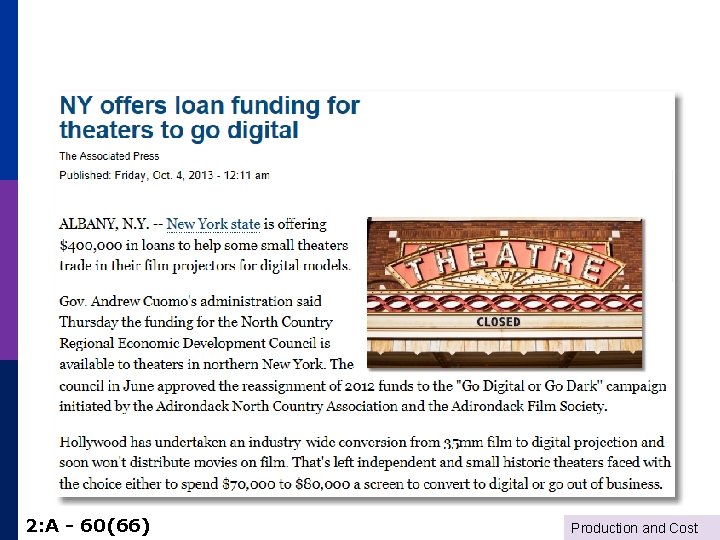 NY offers loan funding for theaters to go digital

The Associated Press

Published: Friday, Oct. 4, 2013 - 12:11 am

ALBANY, N.Y. -- New York state is offering $400,000 in loans to help some small theaters trade in their film projectors for digital models.

THEATRE

CLOSED

Gov. Andrew Cuomo's administration said Thursday the funding for the North Country Regional Economic Development Council is available to theaters in northern New York. The council in June approved the reassignment of 2012 funds to the "Go Digital or Go Dark" campaign initiated by the Adirondack North Country Association and the Adirondack Film Society.

Hollywood has undertaken an industry wide conversion from 35mm film to digital projection and soon won't distribute movies on film. That's left independent and small historic theaters faced with the choice either to spend $70,000 to $80,000 a screen to convert to digital or go out of business.

2:A - 60(66)

Production and Cost